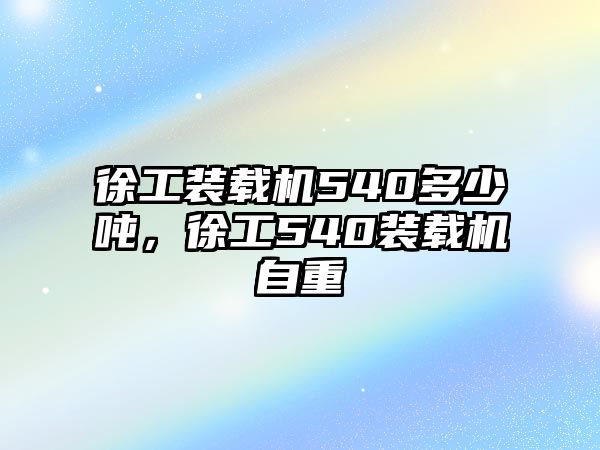 徐工装载机540多少吨，徐工540装载机自重